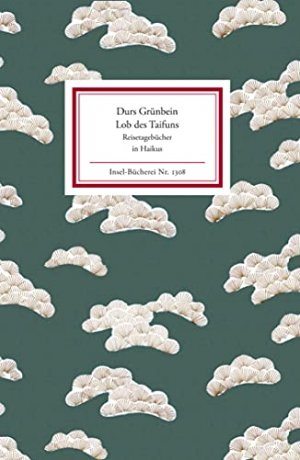 Durs Grünbein
Lob des Taifuns
Reisetagebücher
in Haikus

Insel-Bücherei Nr. 1308